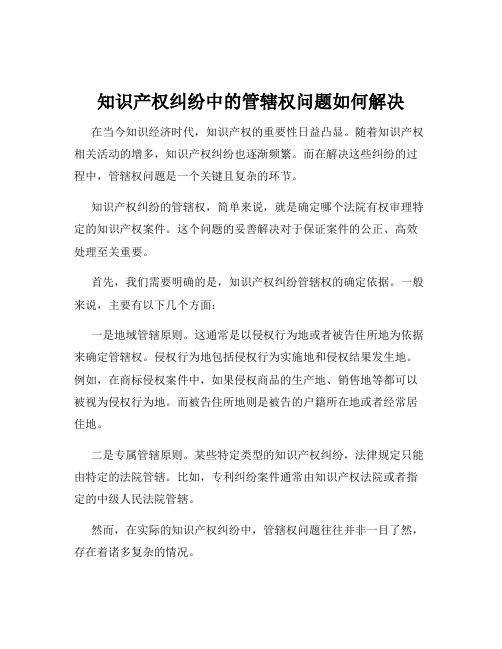 知识产权纠纷中的管辖权问题如何解决

在当今知识经济时代，知识产权的重要性日益凸显。随着知识产权相关活动的增多，知识产权纠纷也逐渐频繁。而在解决这些纠纷的过程中，管辖权问题是一个关键且复杂的环节。

知识产权纠纷的管辖权，简单来说，就是确定哪个法院有权审理特定的知识产权案件。这个问题的妥善解决对于保证案件的公正、高效处理至关重要。

首先，我们需要明确的是，知识产权纠纷管辖权的确定依据。一般来说，主要有以下几个方面：

一是地域管辖原则。这通常是以侵权行为地或者被告住所地为依据来确定管辖权。侵权行为地包括侵权行为实施地和侵权结果发生地。例如，在商标侵权案件中，如果侵权商品的生产地、销售地等都可以被视为侵权行为地。而被告住所地则是被告的户籍所在地或者经常居住地。

二是专属管辖原则。某些特定类型的知识产权纠纷，法律规定只能由特定的法院管辖。比如，专利纠纷案件通常由知识产权法院或者指定的中级人民法院管辖。

然而，在实际的知识产权纠纷中，管辖权问题往往并非一目了然，存在着诸多复杂的情况。